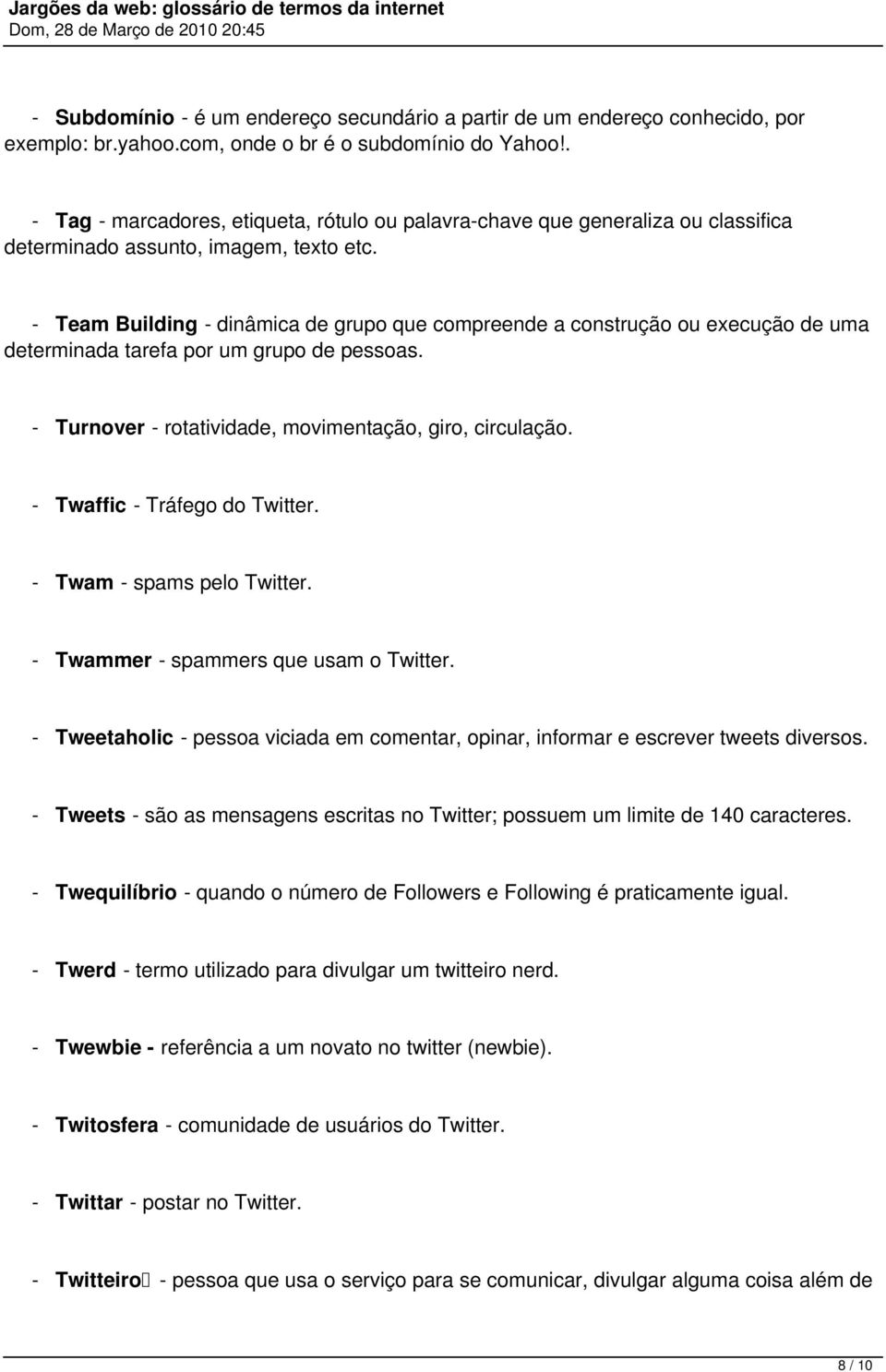 Jargões da web: glossário de termos da internet
Dom, 28 de Março de 2010 20:45

- Subdomínio - é um endereço secundário a partir de um endereço conhecido, por exemplo: br.yahoo.com, onde o br é o subdomínio do Yahoo!.

- Tag - marcadores, etiqueta, rótulo ou palavra-chave que generaliza ou classifica determinado assunto, imagem, texto etc.

- Team Building - dinâmica de grupo que compreende a construção ou execução de uma determinada tarefa por um grupo de pessoas.

- Turnover - rotatividade, movimentação, giro, circulação.

- Twaffic - Tráfego do Twitter.

- Twam - spams pelo Twitter.

- Twammer - spammers que usam o Twitter.

- Tweetaholic - pessoa viciada em comentar, opinar, informar e escrever tweets diversos.

- Tweets - são as mensagens escritas no Twitter; possuem um limite de 140 caracteres.

- Twequilíbrio - quando o número de Followers e Following é praticamente igual.

- Twerd - termo utilizado para divulgar um twitteiro nerd.

- Twewbie - referência a um novato no twitter (newbie).

- Twitosfera - comunidade de usuários do Twitter.

- Twittar - postar no Twitter.

- Twitteiro - pessoa que usa o serviço para se comunicar, divulgar alguma coisa além de

8 / 10